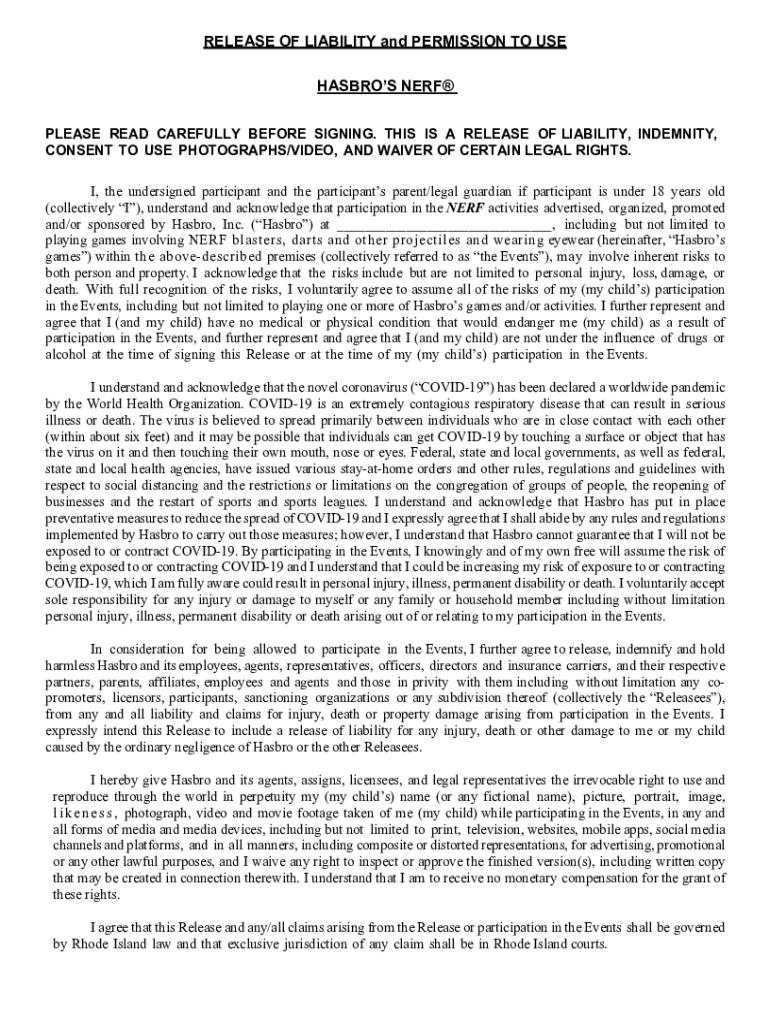 RELEASE OF LIABILITY and PERMISSION TO USE

HASBRO'S NERF®

PLEASE READ CAREFULLY BEFORE SIGNING. THIS IS A RELEASE OF LIABILITY, INDEMNITY, CONSENT TO USE PHOTOGRAPHS/VIDEO, AND WAIVER OF CERTAIN LEGAL RIGHTS.

I, the undersigned participant and the participant's parent/legal guardian if participant is under 18 years old (collectively "I"), understand and acknowledge that participation in the NERF activities advertised, organized, promoted and/or sponsored by Hasbro, Inc. ("Hasbro") at ______________________________, including but not limited to playing games involving NERF blasters, darts and other projectiles and wearing eyewear (hereinafter, "Hasbro's games") within the above-described premises (collectively referred to as "the Events"), may involve inherent risks to both person and property. I acknowledge that the risks include but are not limited to personal injury, loss, damage, or death. With full recognition of the risks, I voluntarily agree to assume all of the risks of my (my child's) participation in the Events, including but not limited to playing one or more of Hasbro's games and/or activities. I further represent and agree that I (and my child) have no medical or physical condition that would endanger me (my child) as a result of participation in the Events, and further represent and agree that I (and my child) are not under the influence of drugs or alcohol at the time of signing this Release or at the time of my (my child's) participation in the Events.

I understand and acknowledge that the novel coronavirus ("COVID-19") has been declared a worldwide pandemic by the World Health Organization. COVID-19 is an extremely contagious respiratory disease that can result in serious illness or death. The virus is believed to spread primarily between individuals who are in close contact with each other (within about six feet) and it may be possible that individuals can get COVID-19 by touching a surface or object that has the virus on it and then touching their own mouth, nose or eyes. Federal, state and local governments, as well as federal, state and local health agencies, have issued various stay-at-home orders and other rules, regulations and guidelines with respect to social distancing and the restrictions or limitations on the congregation of groups of people, the reopening of businesses and the restart of sports and sports leagues. I understand and acknowledge that Hasbro has put in place preventative measures to reduce the spread of COVID-19 and I expressly agree that I shall abide by any rules and regulations implemented by Hasbro to carry out those measures; however, I understand that Hasbro cannot guarantee that I will not be exposed to or contract COVID-19. By participating in the Events, I knowingly and of my own free will assume the risk of being exposed to or contracting COVID-19 and I understand that I could be increasing my risk of exposure to or contracting COVID-19, which I am fully aware could result in personal injury, illness, permanent disability or death. I voluntarily accept sole responsibility for any injury or damage to myself or any family or household member including without limitation personal injury, illness, permanent disability or death arising out of or relating to my participation in the Events.

In consideration for being allowed to participate in the Events, I further agree to release, indemnify and hold harmless Hasbro and its employees, agents, representatives, officers, directors and insurance carriers, and their respective partners, parents, affiliates, employees and agents and those in privity with them including without limitation any co-promoters, licensors, participants, sanctioning organizations or any subdivision thereof (collectively the "Releasees"), from any and all liability and claims for injury, death or property damage arising from participation in the Events. I expressly intend this Release to include a release of liability for any injury, death or other damage to me or my child caused by the ordinary negligence of Hasbro or the other Releasees.

I hereby give Hasbro and its agents, assigns, licensees, and legal representatives the irrevocable right to use and reproduce through the world in perpetuity my (my child's) name (or any fictional name), picture, portrait, image, likeness, photograph, video and movie footage taken of me (my child) while participating in the Events, in any and all forms of media and media devices, including but not limited to print, television, websites, mobile apps, social media channels and platforms, and in all manners, including composite or distorted representations, for advertising, promotional or any other lawful purposes, and I waive any right to inspect or approve the finished version(s), including written copy that may be created in connection therewith. I understand that I am to receive no monetary compensation for the grant of these rights.

I agree that this Release and any/all claims arising from the Release or participation in the Events shall be governed by Rhode Island law and that exclusive jurisdiction of any claim shall be in Rhode Island courts.